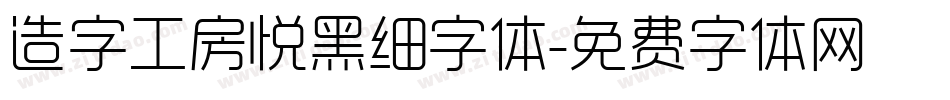 造字工房悦黑细字体-免费字体网